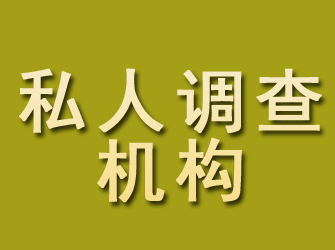 私人调查
机构